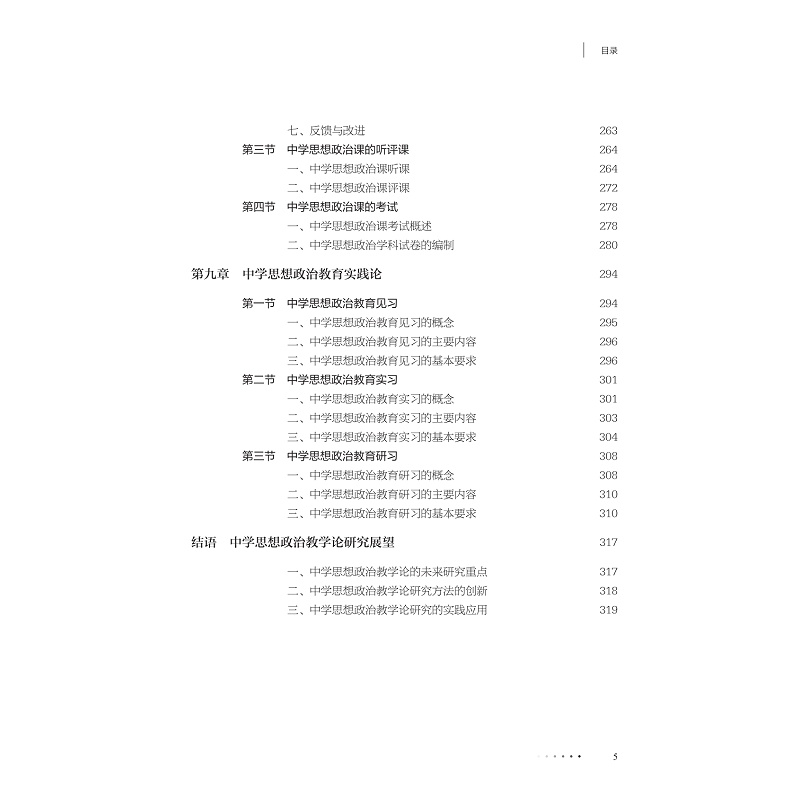 目录

七、反馈与改进 263
第三节 中学思想政治课的听评课 264
一、中学思想政治课听课 264
二、中学思想政治课评课 272
第四节 中学思想政治课的考试 278
一、中学思想政治课考试概述 278
二、中学思想政治学科试卷的编制 280

第九章 中学思想政治教育实践论 294

第一节 中学思想政治教育见习 294
一、中学思想政治教育见习的概念 295
二、中学思想政治教育见习的主要内容 296
三、中学思想政治教育见习的基本要求 296
第二节 中学思想政治教育实习 301
一、中学思想政治教育实习的概念 301
二、中学思想政治教育实习的主要内容 303
三、中学思想政治教育实习的基本要求 304
第三节 中学思想政治教育研习 308
一、中学思想政治教育研习的概念 308
二、中学思想政治教育研习的主要内容 310
三、中学思想政治教育研习的基本要求 310

结语 中学思想政治教学论研究展望 317

一、中学思想政治教学论的未来研究重点 317
二、中学思想政治教学论研究方法的创新 318
三、中学思想政治教学论研究的实践应用 319

5